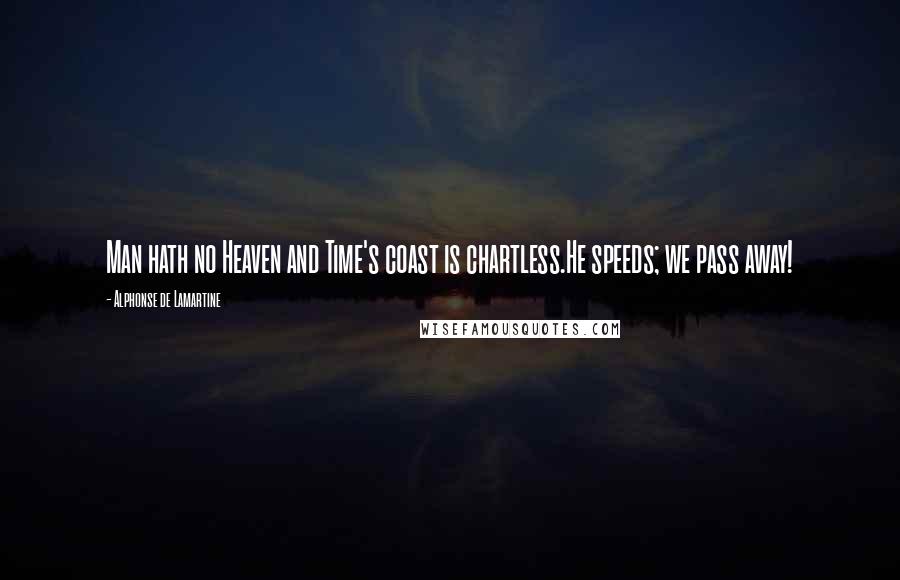 Man hath no Heaven and Time's coast is chartless.He speeds; we pass away!

- Alphonse de Lamartine

WISEFAMOUSQUOTES.COM